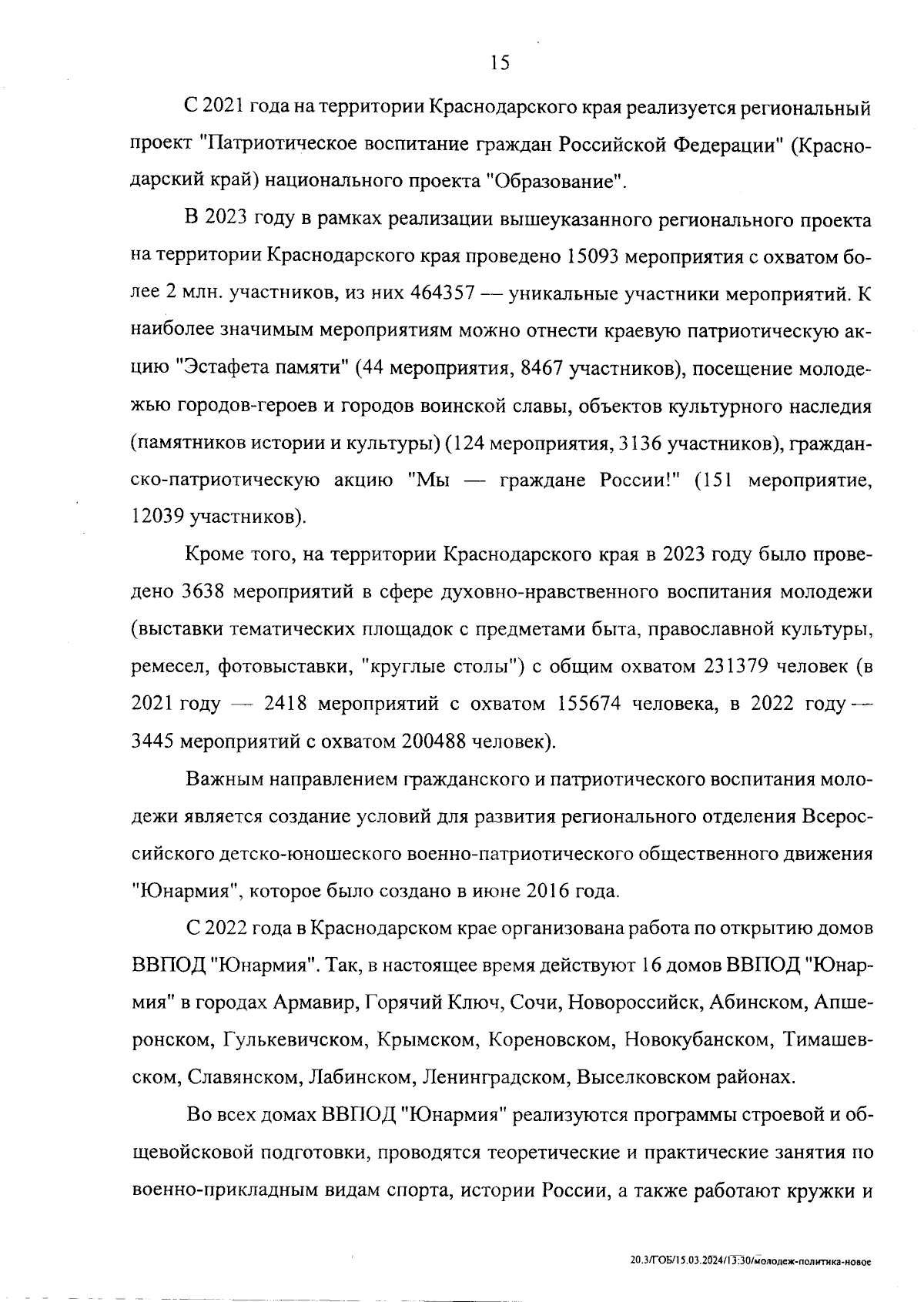 15

С 2021 года на территории Краснодарского края реализуется региональный проект "Патриотическое воспитание граждан Российской Федерации" (Краснодарский край) национального проекта "Образование".

В 2023 году в рамках реализации вышеуказанного регионального проекта на территории Краснодарского края проведено 15093 мероприятия с охватом более 2 млн. участников, из них 464357 — уникальные участники мероприятий. К наиболее значимым мероприятиям можно отнести краевую патриотическую акцию "Эстафета памяти" (44 мероприятия, 8467 участников), посещение молодежью городов-героев и городов воинской славы, объектов культурного наследия (памятников истории и культуры) (124 мероприятия, 3136 участников), гражданско-патриотическую акцию "Мы — граждане России!" (151 мероприятие, 12039 участников).

Кроме того, на территории Краснодарского края в 2023 году было проведено 3638 мероприятий в сфере духовно-нравственного воспитания молодежи (выставки тематических площадок с предметами быта, православной культуры, ремесел, фотовыставки, "круглые столы") с общим охватом 231379 человек (в 2021 году — 2418 мероприятий с охватом 155674 человека, в 2022 году — 3445 мероприятий с охватом 200488 человек).

Важным направлением гражданского и патриотического воспитания молодежи является создание условий для развития регионального отделения Всероссийского детско-юношеского военно-патриотического общественного движения "Юнармия", которое было создано в июне 2016 года.

С 2022 года в Краснодарском крае организована работа по открытию домов ВВПОД "Юнармия". Так, в настоящее время действуют 16 домов ВВПОД "Юнармия" в городах Армавир, Горячий Ключ, Сочи, Новороссийск, Абинском, Апшеронском, Гулькевичском, Крымском, Кореновском, Новокубанском, Тимашевском, Славянском, Лабинском, Ленинградском, Выселковском районах.

Во всех домах ВВПОД "Юнармия" реализуются программы строевой и общевойсковой подготовки, проводятся теоретические и практические занятия по военно-прикладным видам спорта, истории России, а также работают кружки и

20.3/ГОБ/15.03.2024/13:30/молодеж-политика-новое